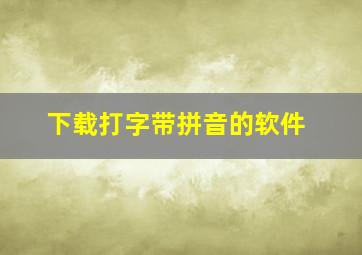 下载打字带拼音的软件